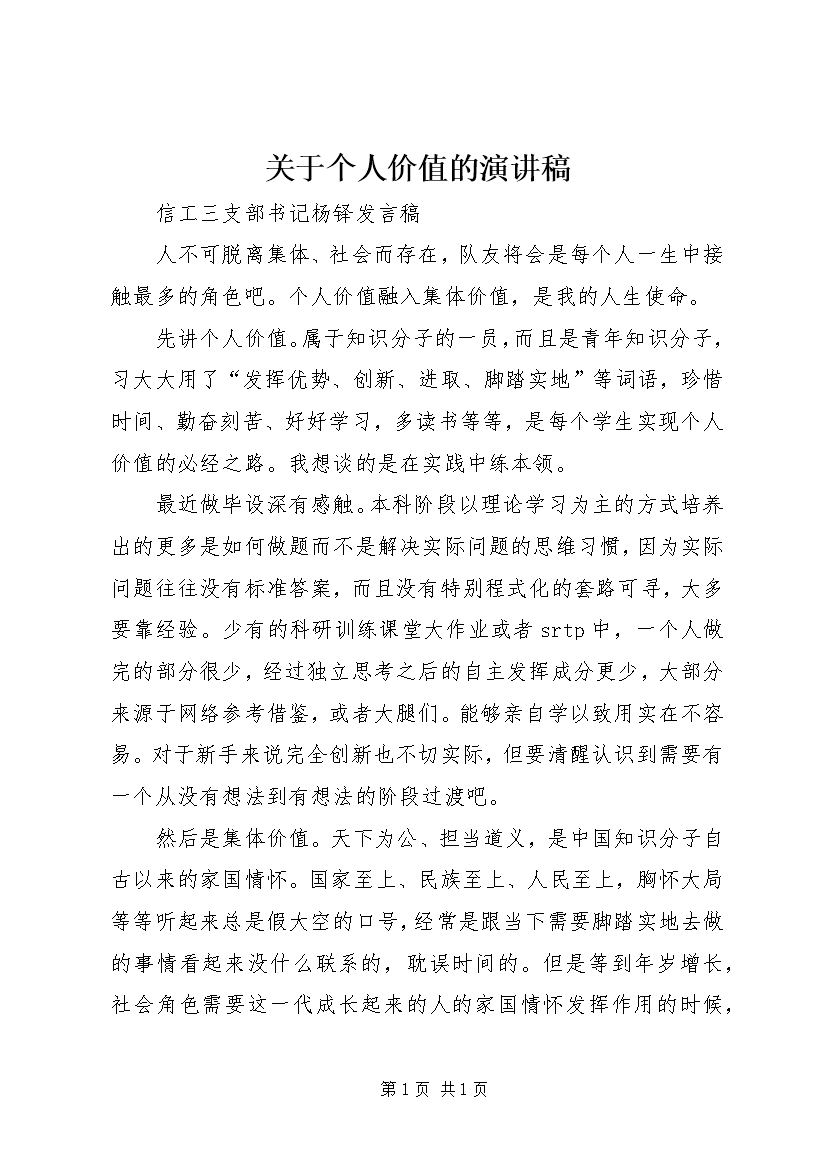 关于个人价值的演讲稿

信工三支部书记杨铎发言稿

人不可脱离集体、社会而存在，队友将会是每个人一生中接触最多的角色吧。个人价值融入集体价值，是我的人生使命。

先讲个人价值。属于知识分子的一员，而且是青年知识分子，习大大用了“发挥优势、创新、进取、脚踏实地”等词语，珍惜时间、勤奋刻苦、好好学习，多读书等等，是每个学生实现个人价值的必经之路。我想谈的是在实践中练本领。

最近做毕设深有感触。本科阶段以理论学习为主的方式培养出的更多是如何做题而不是解决实际问题的思维习惯，因为实际问题往往没有标准答案，而且没有特别程式化的套路可寻，大多要靠经验。少有的科研训练课堂大作业或者srtp中，一个人做完的部分很少，经过独立思考之后的自主发挥成分更少，大部分来源于网络参考借鉴，或者大腿们。能够亲自学以致用实在不容易。对于新手来说完全创新也不切实际，但要清醒认识到需要有一个从没有想法到有想法的阶段过渡吧。

然后是集体价值。天下为公、担当道义，是中国知识分子自古以来的家国情怀。国家至上、民族至上、人民至上，胸怀大局等等听起来总是假大空的口号，经常是跟当下需要脚踏实地去做的事情看起来没什么联系的，耽误时间的。但是等到年岁增长，社会角色需要这一代成长起来的人的家国情怀发挥作用的时候，

第1页 共1页